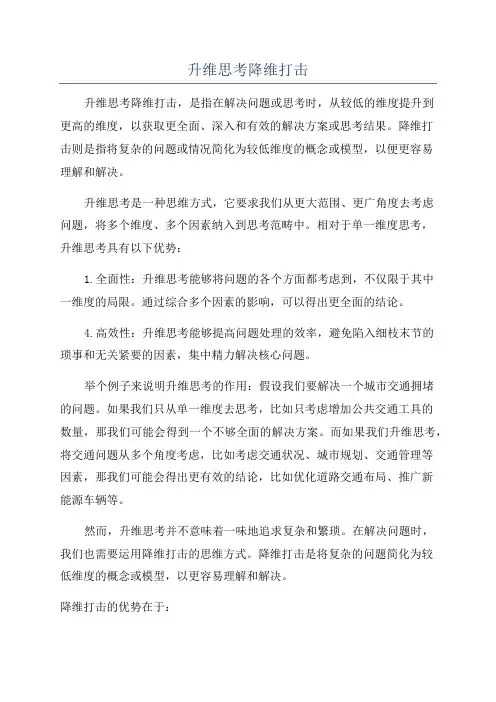 升维思考降维打击

升维思考降维打击，是指在解决问题或思考时，从较低的维度提升到更高的维度，以获取更全面、深入和有效的解决方案或思考结果。降维打击则是指将复杂的问题或情况简化为较低维度的概念或模型，以便更容易理解和解决。

升维思考是一种思维方式，它要求我们从更大范围、更广角度去考虑问题，将多个维度、多个因素纳入到思考范畴中。相对于单一维度思考，升维思考具有以下优势：

1.全面性：升维思考能够将问题的各个方面都考虑到，不仅限于其中一维度的局限。通过综合多个因素的影响，可以得出更全面的结论。

4.高效性：升维思考能够提高问题处理的效率，避免陷入细枝末节的琐事和无关紧要的因素，集中精力解决核心问题。

举个例子来说明升维思考的作用：假设我们要解决一个城市交通拥堵的问题。如果我们只从单一维度去思考，比如只考虑增加公共交通工具的数量，那我们可能会得到一个不够全面的解决方案。而如果我们升维思考，将交通问题从多个角度考虑，比如考虑交通状况、城市规划、交通管理等因素，那我们可能会得出更有效的结论，比如优化道路交通布局、推广新能源车辆等。

然而，升维思考并不意味着一味地追求复杂和繁琐。在解决问题时，我们也需要运用降维打击的思维方式。降维打击是将复杂的问题简化为较低维度的概念或模型，以更容易理解和解决。

降维打击的优势在于：